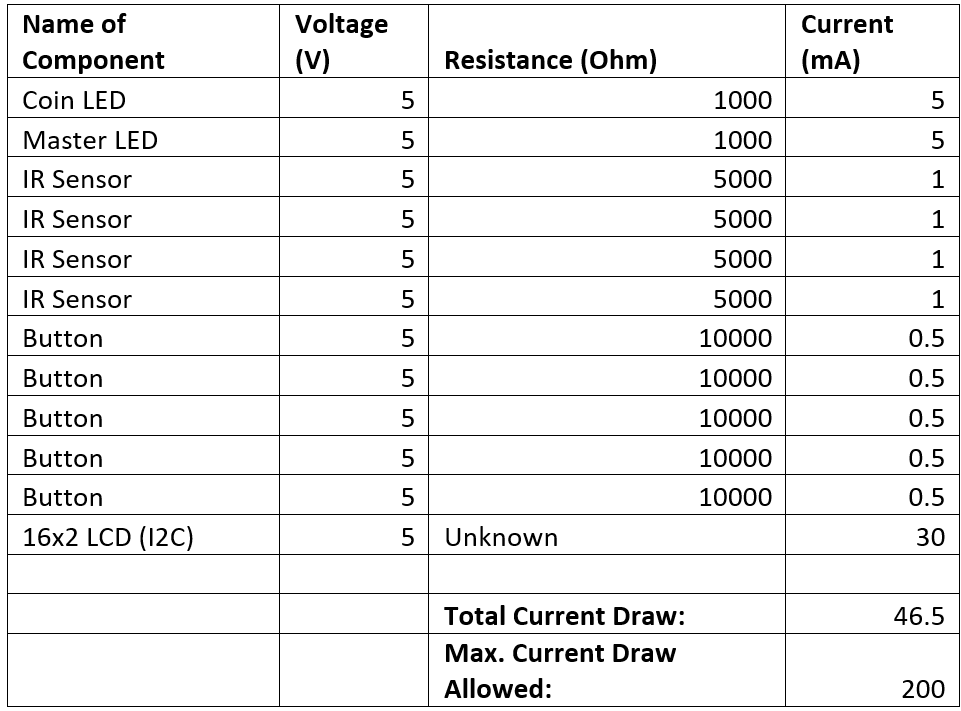 | Name of Component | Voltage (V) | Resistance (Ohm) | Current (mA) |
|---|---|---|---|
| Coin LED | 5 | 1000 | 5 |
| Master LED | 5 | 1000 | 5 |
| IR Sensor | 5 | 5000 | 1 |
| IR Sensor | 5 | 5000 | 1 |
| IR Sensor | 5 | 5000 | 1 |
| IR Sensor | 5 | 5000 | 1 |
| Button | 5 | 10000 | 0.5 |
| Button | 5 | 10000 | 0.5 |
| Button | 5 | 10000 | 0.5 |
| Button | 5 | 10000 | 0.5 |
| Button | 5 | 10000 | 0.5 |
| 16x2 LCD (I2C) | 5 | Unknown | 30 |
| | | | |
| | | **Total Current Draw:** | 46.5 |
| | | **Max. Current Draw Allowed:** | 200 |